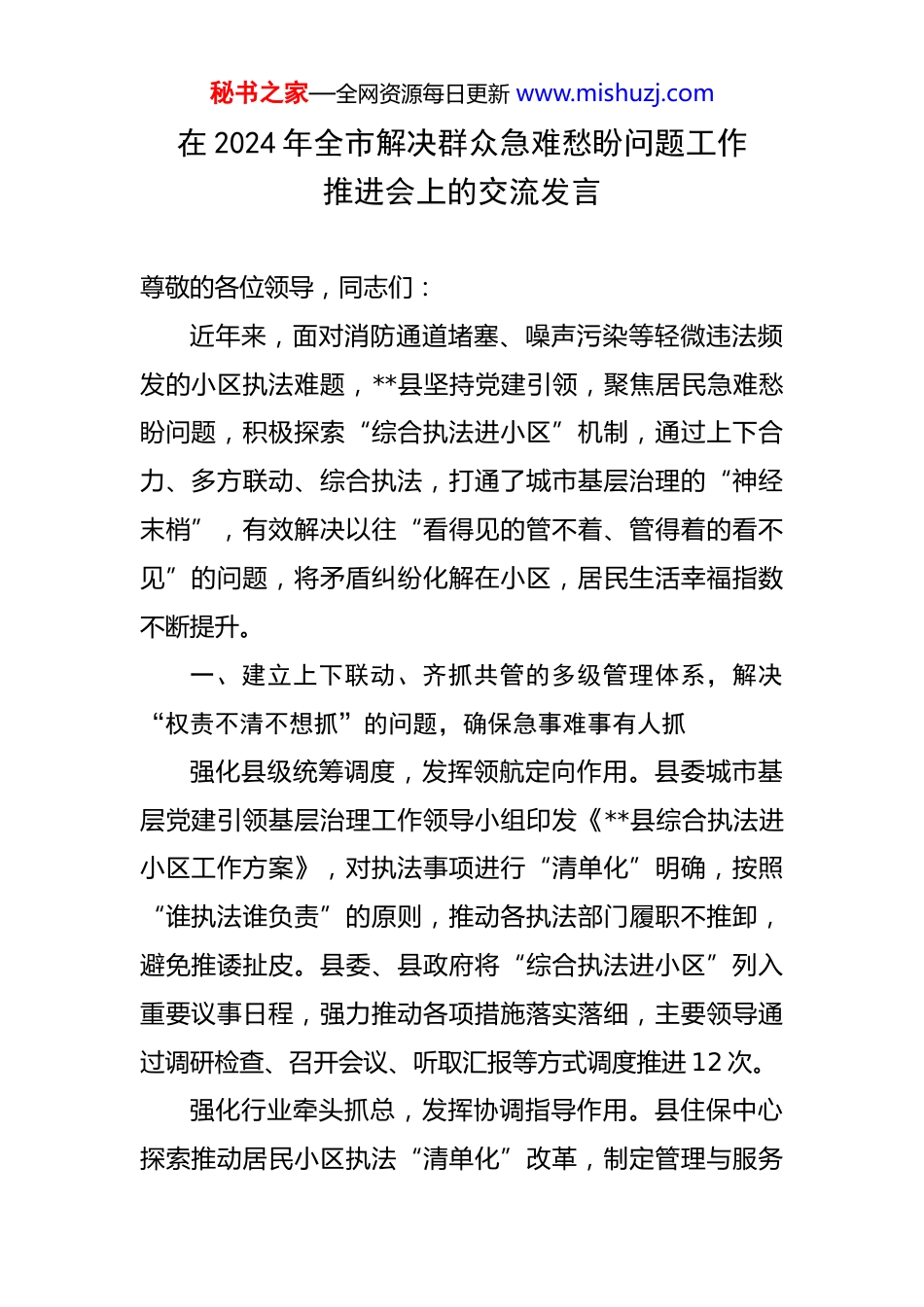 秘书之家—全网资源每日更新 www.mishuzj.com

在 2024 年全市解决群众急难愁盼问题工作推进会上的交流发言

尊敬的各位领导，同志们：

近年来，面对消防通道堵塞、噪声污染等轻微违法频发的小区执法难题，**县坚持党建引领，聚焦居民急难愁盼问题，积极探索“综合执法进小区”机制，通过上下合力、多方联动、综合执法，打通了城市基层治理的“神经末梢”，有效解决以往“看得见的管不着、管得着的看不见”的问题，将矛盾纠纷化解在小区，居民生活幸福指数不断提升。

一、建立上下联动、齐抓共管的多级管理体系，解决“权责不清不想抓”的问题，确保急事难事有人抓

强化县级统筹调度，发挥领航定向作用。县委城市基层党建引领基层治理工作领导小组印发《**县综合执法进小区工作方案》，对执法事项进行“清单化”明确，按照“谁执法谁负责”的原则，推动各执法部门履职不推卸，避免推诿扯皮。县委、县政府将“综合执法进小区”列入重要议事日程，强力推动各项措施落实落细，主要领导通过调研检查、召开会议、听取汇报等方式调度推进 12 次。

强化行业牵头抓总，发挥协调指导作用。县住保中心探索推动居民小区执法“清单化”改革，制定管理与服务